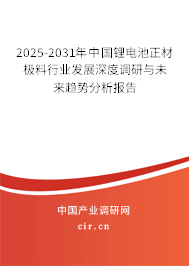 2025-2031年中国锂电池正材极料行业发展深度调研与未来趋势分析报告

中国产业调研网

cir.cn